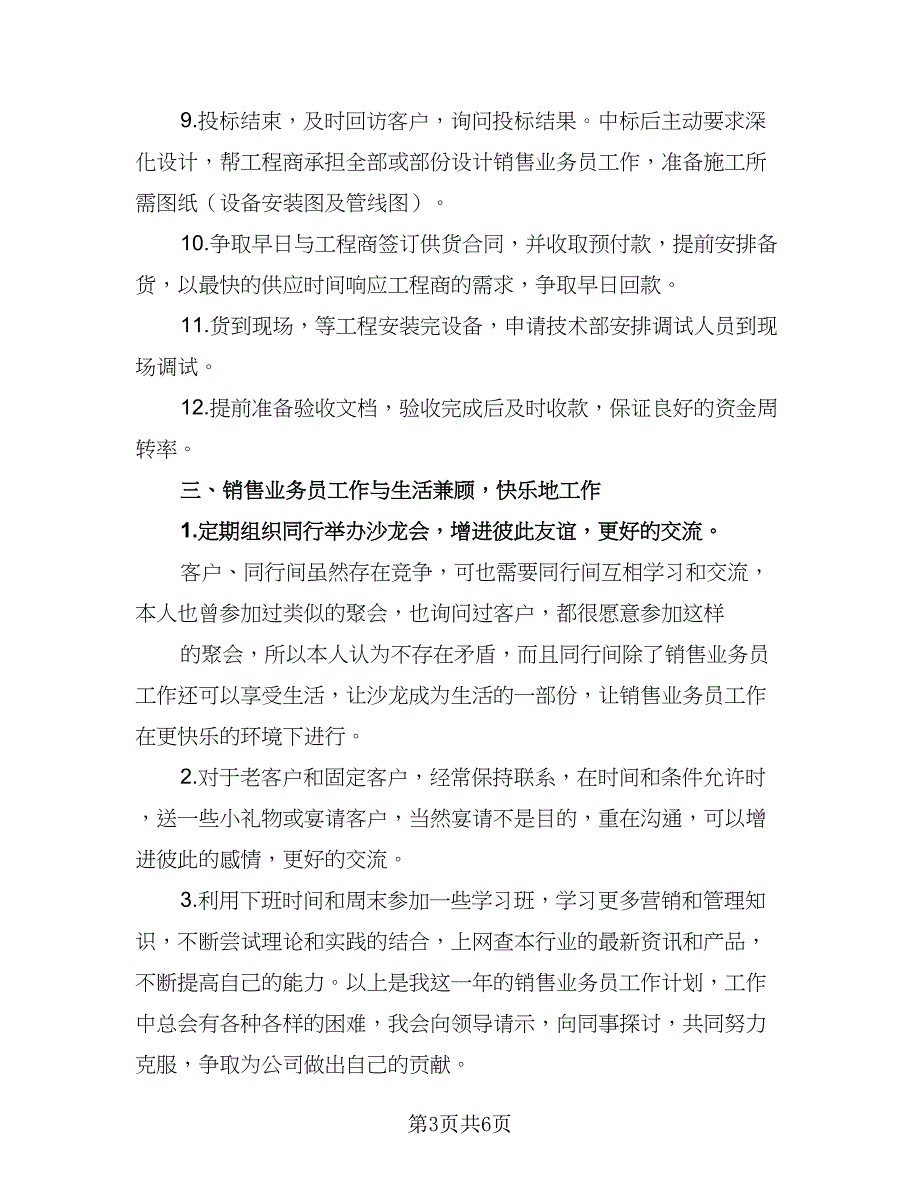 9.投标结束，及时回访客户，询问投标结果。中标后主动要求深化设计，帮工程商承担全部或部份设计销售业务员工作，准备施工所需图纸（设备安装图及管线图）。

10.争取早日与工程商签订供货合同，并收取预付款，提前安排备货，以最快的供应时间响应工程商的需求，争取早日回款。

11.货到现场，等工程安装完设备，申请技术部安排调试人员到现场调试。

12.提前准备验收文档，验收完成后及时收款，保证良好的资金周转率。

三、销售业务员工作与生活兼顾，快乐地工作

1.定期组织同行举办沙龙会，增进彼此友谊，更好的交流。

客户、同行间虽然存在竞争，可也需要同行间互相学习和交流，本人也曾参加过类似的聚会，也询问过客户，都很愿意参加这样

的聚会，所以本人认为不存在矛盾，而且同行间除了销售业务员工作还可以享受生活，让沙龙成为生活的一部份，让销售业务员工作在更快乐的环境下进行。

2.对于老客户和固定客户，经常保持联系，在时间和条件允许时，送一些小礼物或宴请客户，当然宴请不是目的，重在沟通，可以增进彼此的感情，更好的交流。

3.利用下班时间和周末参加一些学习班，学习更多营销和管理知识，不断尝试理论和实践的结合，上网查本行业的最新资讯和产品，不断提高自己的能力。以上是我这一年的销售业务员工作计划，工作中总会有各种各样的困难，我会向领导请示，向同事探讨，共同努力克服，争取为公司做出自己的贡献。

第3页共6页